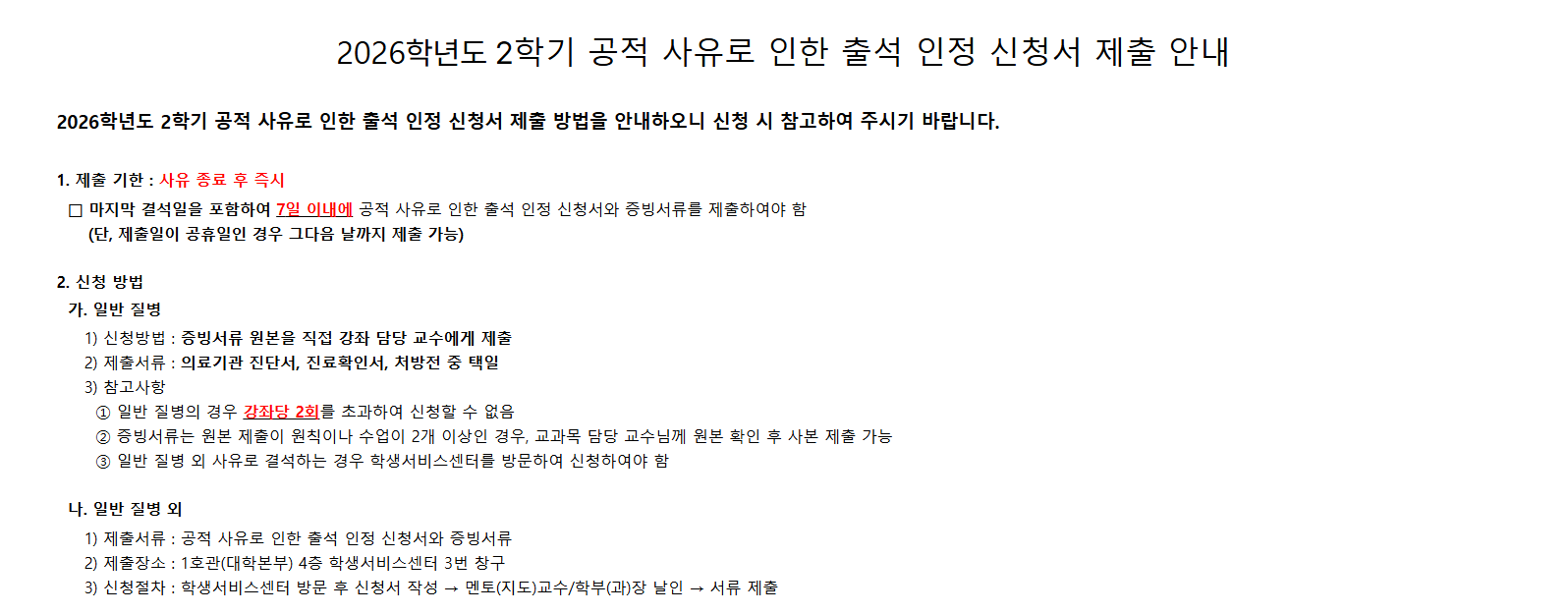 2026학년도 2학기 공적 사유로 인한 출석 인정 신청서 제출 안내

2026학년도 2학기 공적 사유로 인한 출석 인정 신청서 제출 방법을 안내하오니 신청 시 참고하여 주시기 바랍니다.

1. 제출 기한 : 사유 종료 후 즉시

☐ 마지막 결석일을 포함하여 7일 이내에 공적 사유로 인한 출석 인정 신청서와 증빙서류를 제출하여야 함
(단, 제출일이 공휴일인 경우 그다음 날까지 제출 가능)

2. 신청 방법

가. 일반 질병

1) 신청방법 : 증빙서류 원본을 직접 강좌 담당 교수에게 제출
2) 제출서류 : 의료기관 진단서, 진료확인서, 처방전 중 택일
3) 참고사항
① 일반 질병의 경우 강좌당 2회를 초과하여 신청할 수 없음
② 증빙서류는 원본 제출이 원칙이나 수업이 2개 이상인 경우, 교과목 담당 교수님께 원본 확인 후 사본 제출 가능
③ 일반 질병 외 사유로 결석하는 경우 학생서비스센터를 방문하여 신청하여야 함

나. 일반 질병 외

1) 제출서류 : 공적 사유로 인한 출석 인정 신청서와 증빙서류
2) 제출장소 : 1호관(대학본부) 4층 학생서비스센터 3번 창구
3) 신청절차 : 학생서비스센터 방문 후 신청서 작성 → 멘토(지도)교수/학부(과)장 날인 → 서류 제출